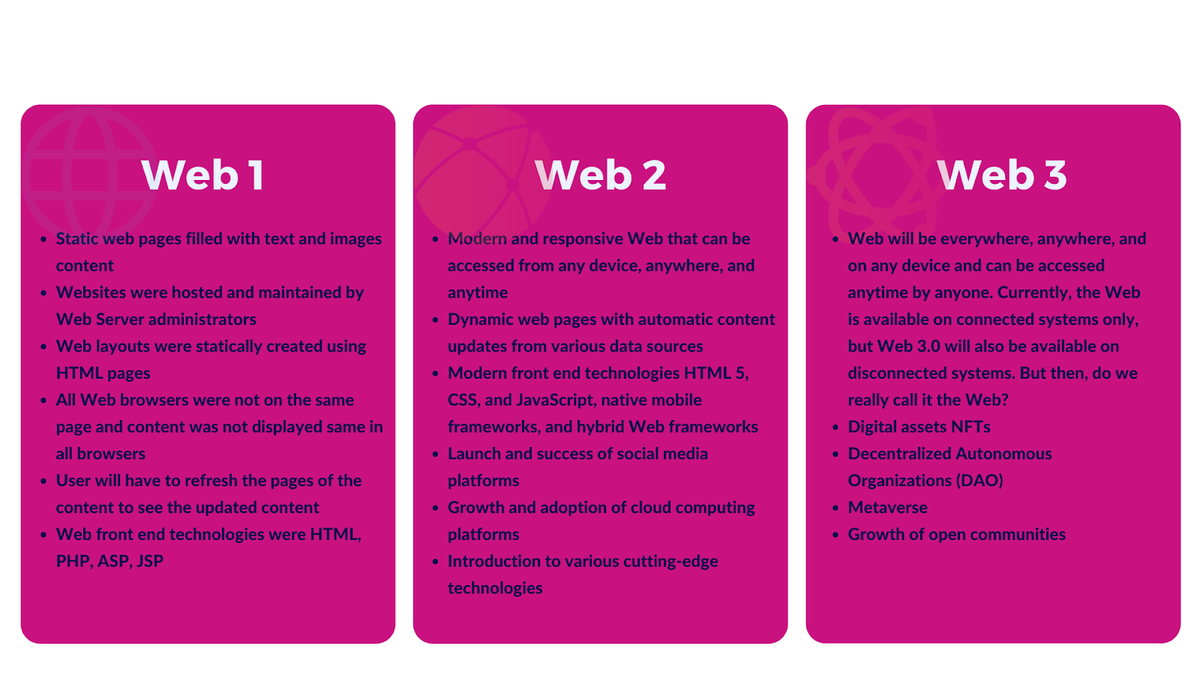 Web 1

- Static web pages filled with text and images content
- Websites were hosted and maintained by Web Server administrators
- Web layouts were statically created using HTML pages
- All Web browsers were not on the same page and content was not displayed same in all browsers
- User will have to refresh the pages of the content to see the updated content
- Web front end technologies were HTML, PHP, ASP, JSP

Web 2

- Modern and responsive Web that can be accessed from any device, anywhere, and anytime
- Dynamic web pages with automatic content updates from various data sources
- Modern front end technologies HTML 5, CSS, and JavaScript, native mobile frameworks, and hybrid Web frameworks
- Launch and success of social media platforms
- Growth and adoption of cloud computing platforms
- Introduction to various cutting-edge technologies

Web 3

- Web will be everywhere, anywhere, and on any device and can be accessed anytime by anyone. Currently, the Web is available on connected systems only, but Web 3.0 will also be available on disconnected systems. But then, do we really call it the Web?
- Digital assets NFTs
- Decentralized Autonomous Organizations (DAO)
- Metaverse
- Growth of open communities